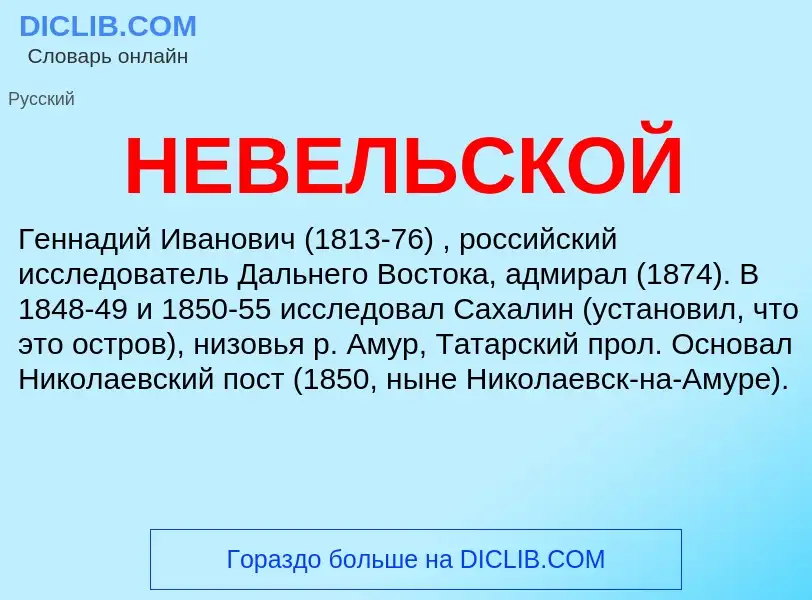 DICLIB.COM
Словарь онлайн

Русский

НЕВЕЛЬСКОЙ

Геннадий Иванович (1813-76) , российский исследователь Дальнего Востока, адмирал (1874). В 1848-49 и 1850-55 исследовал Сахалин (установил, что это остров), низовья р. Амур, Татарский прол. Основал Николаевский пост (1850, ныне Николаевск-на-Амуре).

Гораздо больше на DICLIB.COM